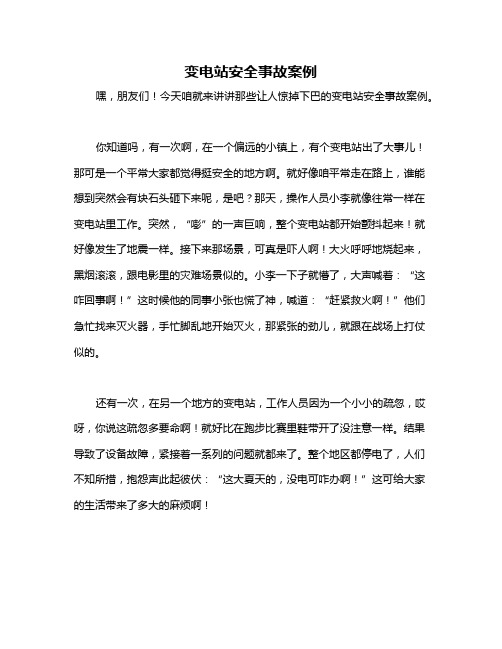 变电站安全事故案例

嘿，朋友们！今天咱就来讲讲那些让人惊掉下巴的变电站安全事故案例。

你知道吗，有一次啊，在一个偏远的小镇上，有个变电站出了大事儿！那可是一个平常大家都觉得挺安全的地方啊。就好像咱平常走在路上，谁能想到突然会有块石头砸下来呢，是吧？那天，操作人员小李就像往常一样在变电站里工作。突然，“嘭”的一声巨响，整个变电站都开始颤抖起来！就好像发生了地震一样。接下来那场景，可真是吓人啊！大火呼呼地烧起来，黑烟滚滚，跟电影里的灾难场景似的。小李一下子就懵了，大声喊着：“这咋回事啊！”这时候他的同事小张也慌了神，喊道：“赶紧救火啊！”他们急忙找来灭火器，手忙脚乱地开始灭火，那紧张的劲儿，就跟在战场上打仗似的。

还有一次，在另一个地方的变电站，工作人员因为一个小小的疏忽，哎呀，你说这疏忽多要命啊！就好比在跑步比赛里鞋带开了没注意一样。结果导致了设备故障，紧接着一系列的问题就都来了。整个地区都停电了，人们不知所措，抱怨声此起彼伏：“这大夏天的，没电可咋办啊！”这可给大家的生活带来了多大的麻烦啊！